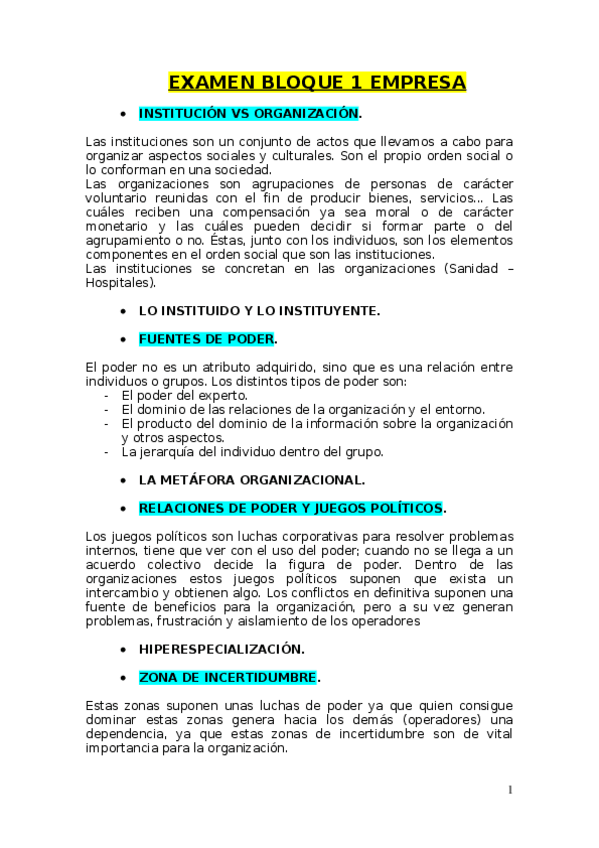 EXAMEN BLOQUE 1 EMPRESA

• INSTITUCIÓN VS ORGANIZACIÓN.

Las instituciones son un conjunto de actos que llevamos a cabo para organizar aspectos sociales y culturales. Son el propio orden social o lo conforman en una sociedad.
Las organizaciones son agrupaciones de personas de carácter voluntario reunidas con el fin de producir bienes, servicios... Las cuáles reciben una compensación ya sea moral o de carácter monetario y las cuáles pueden decidir si formar parte o del agrupamiento o no. Éstas, junto con los individuos, son los elementos componentes en el orden social que son las instituciones.
Las instituciones se concretan en las organizaciones (Sanidad – Hospitales).

• LO INSTITUIDO Y LO INSTITUYENTE.

• FUENTES DE PODER.

El poder no es un atributo adquirido, sino que es una relación entre individuos o grupos. Los distintos tipos de poder son:
- El poder del experto.
- El dominio de las relaciones de la organización y el entorno.
- El producto del dominio de la información sobre la organización y otros aspectos.
- La jerarquía del individuo dentro del grupo.

• LA METÁFORA ORGANIZACIONAL.

• RELACIONES DE PODER Y JUEGOS POLÍTICOS.

Los juegos políticos son luchas corporativas para resolver problemas internos, tiene que ver con el uso del poder; cuando no se llega a un acuerdo colectivo decide la figura de poder. Dentro de las organizaciones estos juegos políticos suponen que exista un intercambio y obtienen algo. Los conflictos en definitiva suponen una fuente de beneficios para la organización, pero a su vez generan problemas, frustración y aislamiento de los operadores

• HIPERESPECIALIZACIÓN.

• ZONA DE INCERTIDUMBRE.

Estas zonas suponen unas luchas de poder ya que quien consigue dominar estas zonas genera hacia los demás (operadores) una dependencia, ya que estas zonas de incertidumbre son de vital importancia para la organización.

1